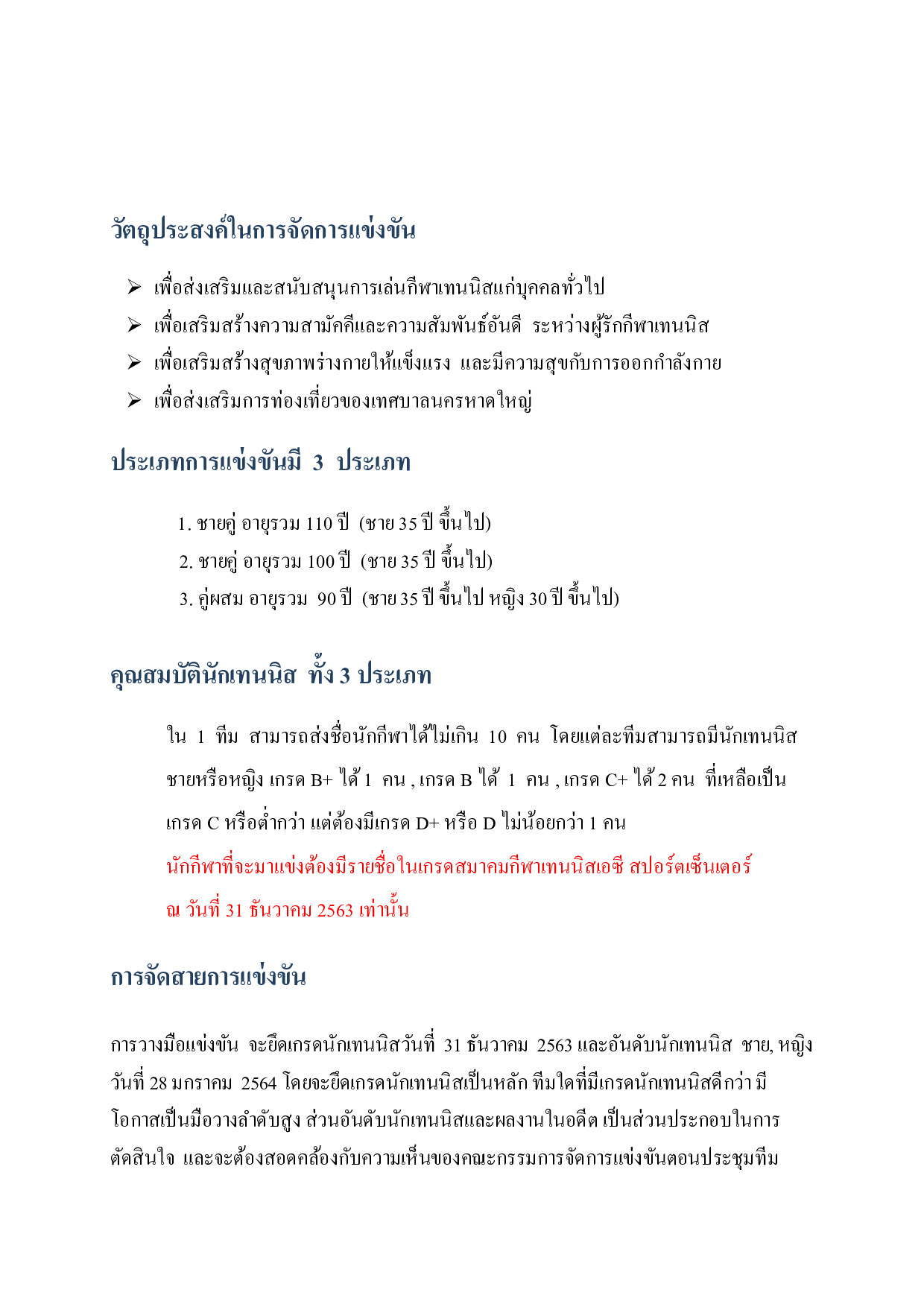 วัตถุประสงค์ในการจัดการแข่งขัน

➢ เพื่อส่งเสริมและสนับสนุนการเล่นกีฬาเทนนิสแก่บุคคลทั่วไป
➢ เพื่อเสริมสร้างความสามัคคีและความสัมพันธ์อันดี ระหว่างผู้รักกีฬาเทนนิส
➢ เพื่อเสริมสร้างสุขภาพร่างกายให้แข็งแรง และมีความสุขกับการออกกำลังกาย
➢ เพื่อส่งเสริมการท่องเที่ยวของเทศบาลนครหาดใหญ่

ประเภทการแข่งขันมี 3 ประเภท

1. ชายคู่ อายุรวม 110 ปี (ชาย 35 ปี ขึ้นไป)
2. ชายคู่ อายุรวม 100 ปี (ชาย 35 ปี ขึ้นไป)
3. คู่ผสม อายุรวม 90 ปี (ชาย 35 ปี ขึ้นไป หญิง 30 ปี ขึ้นไป)

คุณสมบัตินักเทนนิส ทั้ง 3 ประเภท

ใน 1 ทีม สามารถส่งชื่อนักกีฬาได้ไม่เกิน 10 คน โดยแต่ละทีมสามารถมีนักเทนนิสชายหรือหญิง เกรด B+ ได้ 1 คน , เกรด B ได้ 1 คน , เกรด C+ ได้ 2 คน ที่เหลือเป็นเกรด C หรือต่ำกว่า แต่ต้องมีเกรด D+ หรือ D ไม่น้อยกว่า 1 คน
นักกีฬาที่จะมาแข่งต้องมีรายชื่อในเกรดสมาคมกีฬาเทนนิสเอซี สปอร์ตเซ็นเตอร์
ณ วันที่ 31 ธันวาคม 2563 เท่านั้น

การจัดสายการแข่งขัน

การวางมือแข่งขัน จะยึดเกรดนักเทนนิสวันที่ 31 ธันวาคม 2563 และอันดับนักเทนนิส ชาย, หญิง วันที่ 28 มกราคม 2564 โดยจะยึดเกรดนักเทนนิสเป็นหลัก ทีมใดที่มีเกรดนักเทนนิสดีกว่า มีโอกาสเป็นมือวางลำดับสูง ส่วนอันดับนักเทนนิสและผลงานในอดีต เป็นส่วนประกอบในการตัดสินใจ และจะต้องสอดคล้องกับความเห็นของคณะกรรมการจัดการแข่งขันตอนประชุมทีม